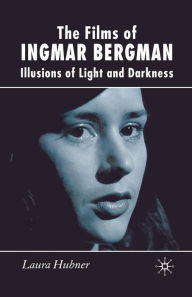 The Films of
INGMAR BERGMAN
Illusions of Light and Darkness

Laura Hubner